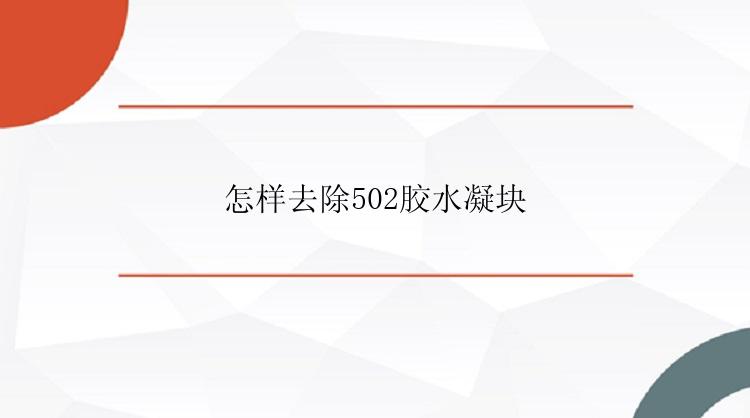 怎样去除502胶水凝块